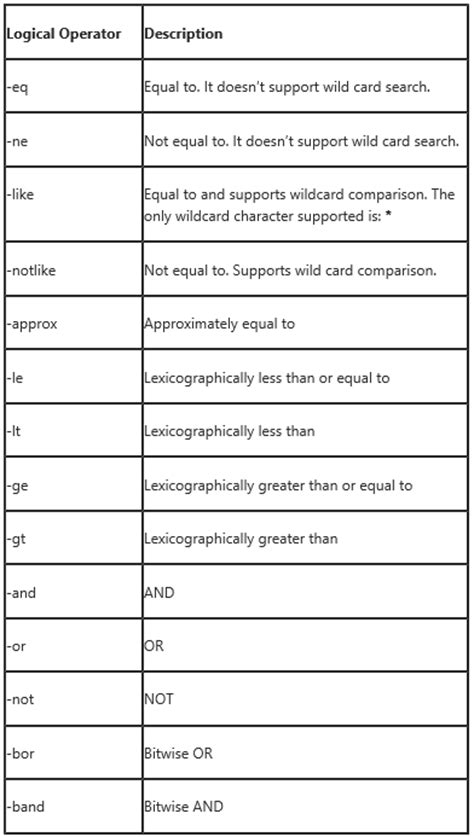 | Logical Operator | Description |
|---|---|
| -eq | Equal to. It doesn't support wild card search. |
| -ne | Not equal to. It doesn't support wild card search. |
| -like | Equal to and supports wildcard comparison. The only wildcard character supported is: * |
| -notlike | Not equal to. Supports wild card comparison. |
| -approx | Approximately equal to |
| -le | Lexicographically less than or equal to |
| -lt | Lexicographically less than |
| -ge | Lexicographically greater than or equal to |
| -gt | Lexicographically greater than |
| -and | AND |
| -or | OR |
| -not | NOT |
| -bor | Bitwise OR |
| -band | Bitwise AND |